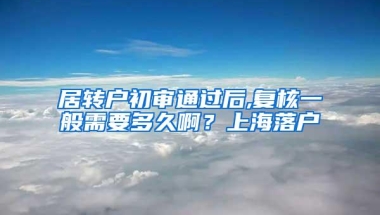 居转户初审通过后,复核一般需要多久啊？上海落户